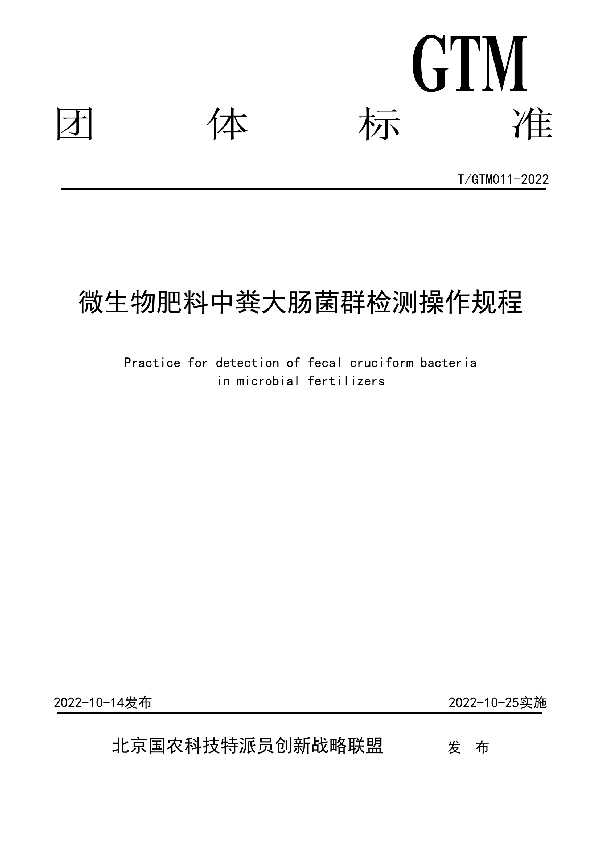 GTM

团 体 标 准

T/GTM011-2022

微生物肥料中粪大肠菌群检测操作规程

Practice for detection of fecal cruciform bacteria in microbial fertilizers

2022-10-14发布

2022-10-25实施

北京国农科技特派员创新战略联盟 发 布